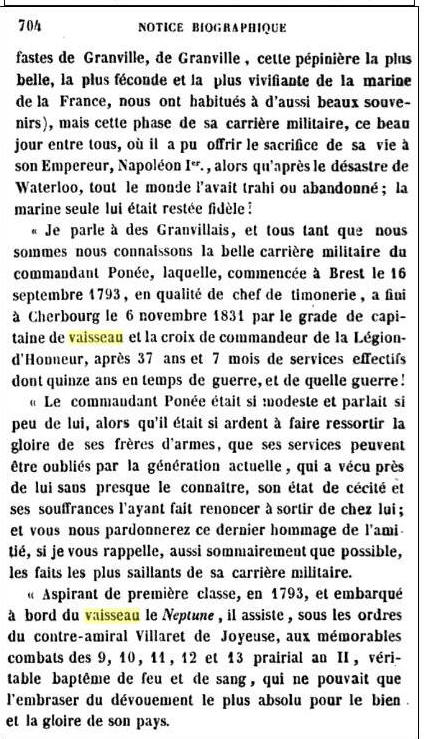 704 NOTICE BIOGRAPHIQUE

fastes de Granville, de Granville, cette pépinière la plus belle, la plus féconde et la plus vivifiante de la marine de la France, nous ont habitués à d'aussi beaux souvenirs), mais cette phase de sa carrière militaire, ce beau jour entre tous, où il a pu offrir le sacrifice de sa vie à son Empereur, Napoléon Ier., alors qu'après le désastre de Waterloo, tout le monde l'avait trahi ou abandonné; la marine seule lui était restée fidèle!

« Je parle à des Granvillais, et tous tant que nous sommes nous connaissons la belle carrière militaire du commandant Ponée, laquelle, commencée à Brest le 16 septembre 1793, en qualité de chef de timonerie, a fini à Cherbourg le 6 novembre 1831 par le grade de capitaine de vaisseau et la croix de commandeur de la Légion-d'Honneur, après 37 ans et 7 mois de services effectifs dont quinze ans en temps de guerre, et de quelle guerre!

« Le commandant Ponée était si modeste et parlait si peu de lui, alors qu'il était si ardent à faire ressortir la gloire de ses frères d'armes, que ses services peuvent être oubliés par la génération actuelle, qui a vécu près de lui sans presque le connaître, son état de cécité et ses souffrances l'ayant fait renoncer à sortir de chez lui; et vous nous pardonnerez ce dernier hommage de l'amitié, si je vous rappelle, aussi sommairement que possible, les faits les plus saillants de sa carrière militaire.

« Aspirant de première classe, en 1793, et embarqué à bord du vaisseau le Neptune, il assiste, sous les ordres du contre-amiral Villaret de Joyeuse, aux mémorables combats des 9, 10, 11, 12 et 13 prairial an II, véritable baptême de feu et de sang, qui ne pouvait que l'embraser du dévouement le plus absolu pour le bien et la gloire de son pays.